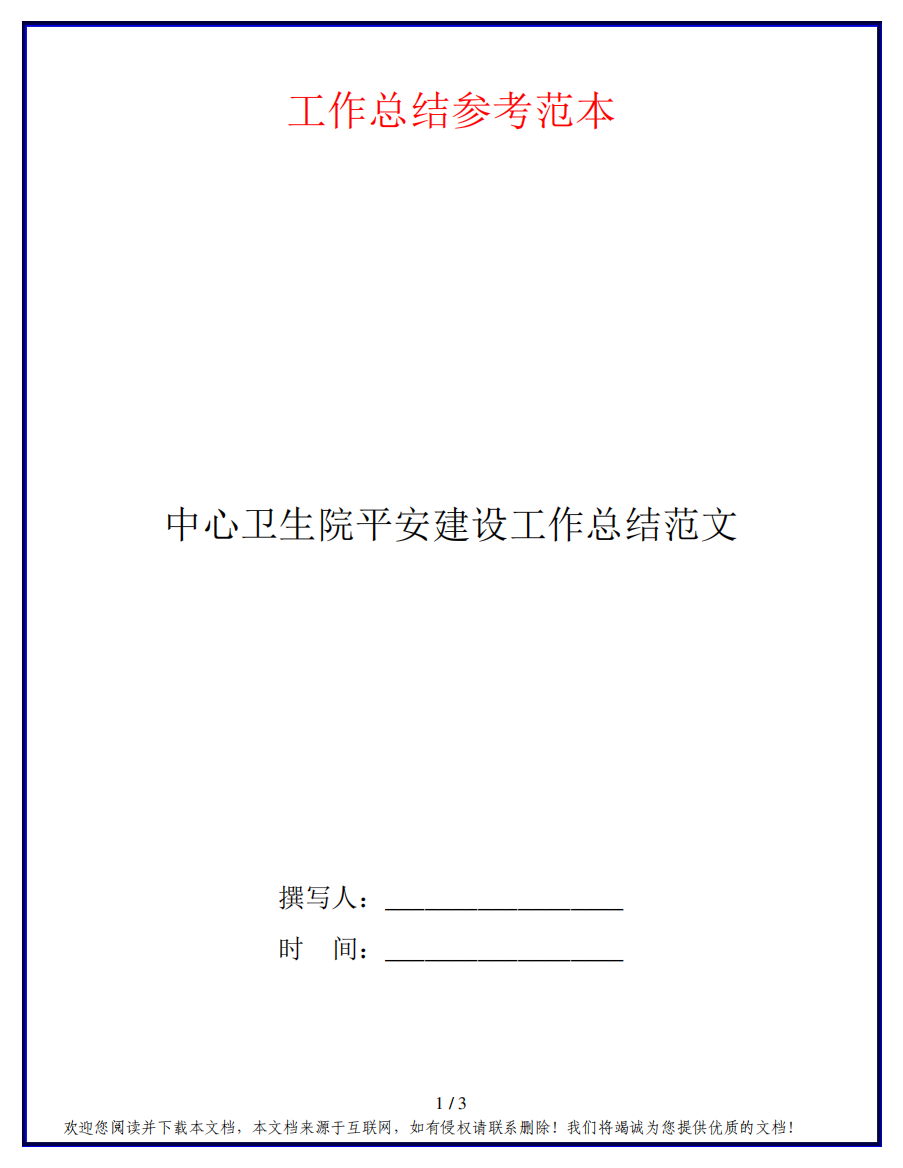 工作总结参考范本

中心卫生院平安建设工作总结范文

撰写人：__________________

时 间：__________________

1 / 3

欢迎您阅读并下载本文档，本文档来源于互联网，如有侵权请联系删除！我们将竭诚为您提供优质的文档！